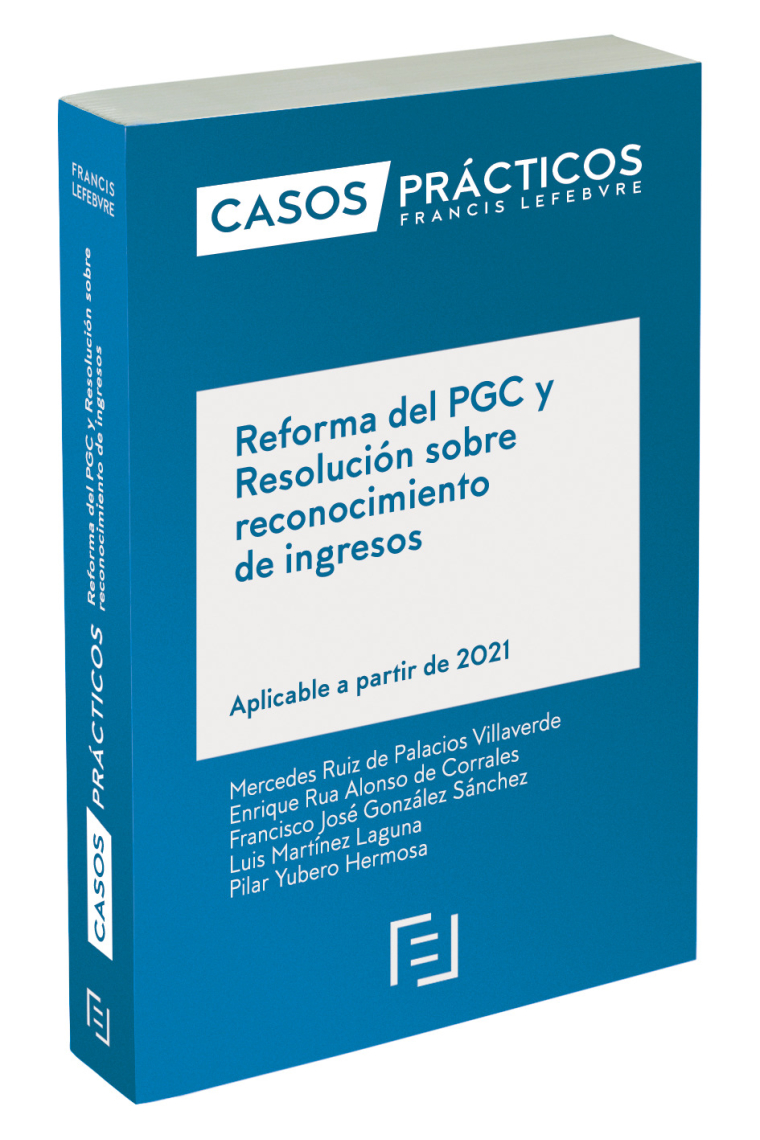 FRANCIS LEFEBVRE

Reforma del PGC y Resolución sobre reconocimiento de ingresos

CASOS PRÁCTICOS

CASOS PRÁCTICOS
FRANCIS LEFEBVRE

Reforma del PGC y Resolución sobre reconocimiento de ingresos

Aplicable a partir de 2021

Mercedes Ruiz de Palacios Villaverde
Enrique Rua Alonso de Corrales
Francisco José González Sánchez
Luis Martínez Laguna
Pilar Yubero Hermosa